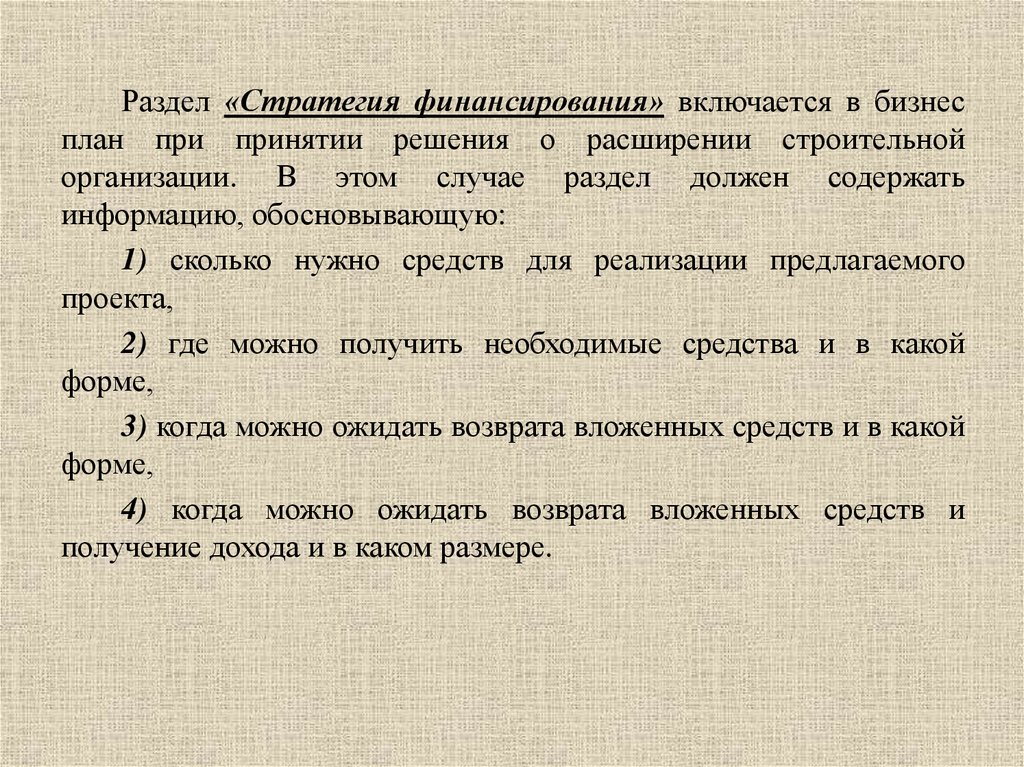 Раздел «Стратегия финансирования» включается в бизнес план при принятии решения о расширении строительной организации. В этом случае раздел должен содержать информацию, обосновывающую:

1) сколько нужно средств для реализации предлагаемого проекта,

2) где можно получить необходимые средства и в какой форме,

3) когда можно ожидать возврата вложенных средств и в какой форме,

4) когда можно ожидать возврата вложенных средств и получение дохода и в каком размере.